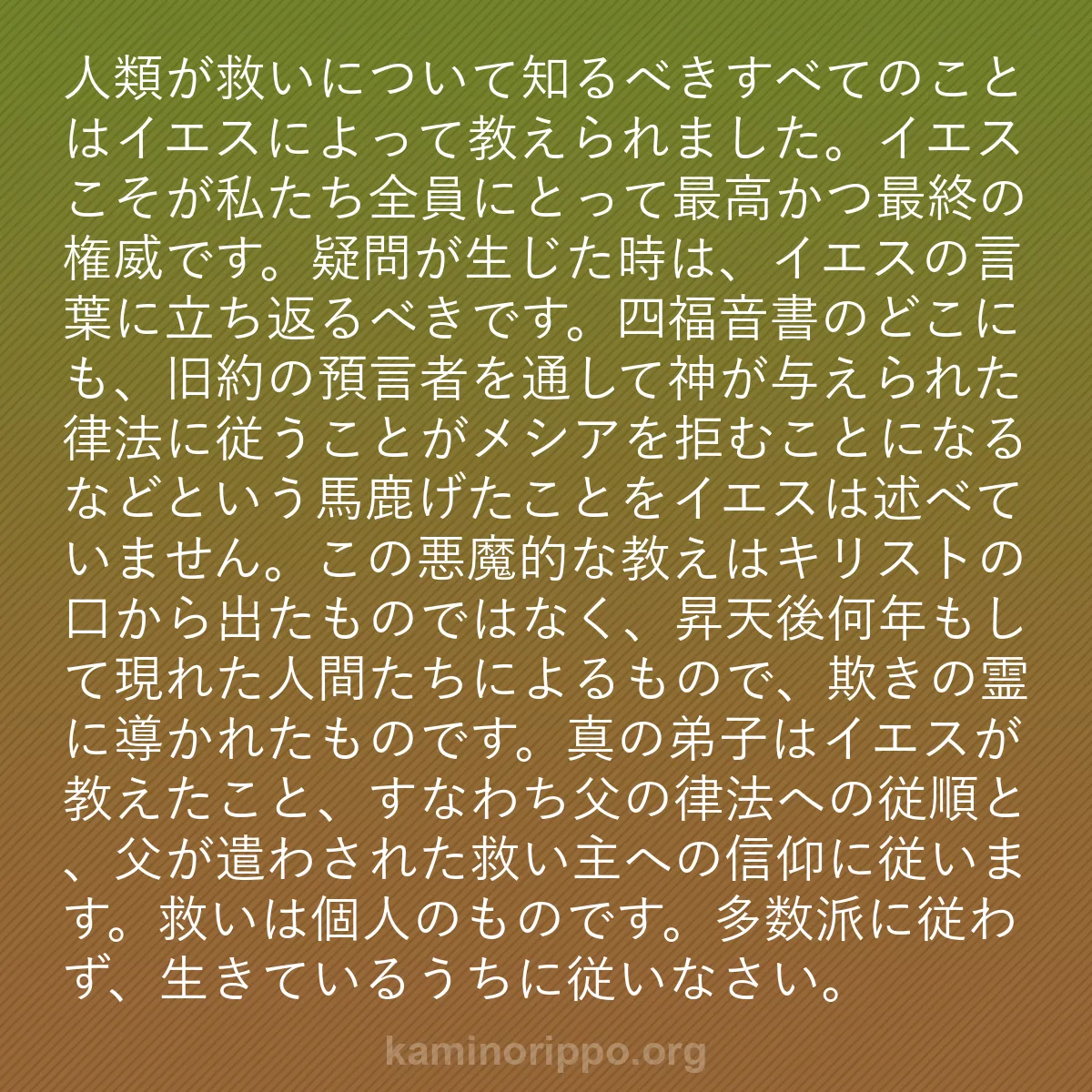 人類が救いについて知るべきすべてのことはイエスによって教えられました。イエスこそが私たち全員にとって最高かつ最終の権威です。疑問が生じた時は、イエスの言葉に立ち返るべきです。四福音書のどこにも、旧約の預言者を通して神が与えられた律法に従うことがメシアを拒むことになるなどという馬鹿げたことをイエスは述べていません。この悪魔的な教えはキリストの口から出たものではなく、昇天後何年もして現れた人間たちによるもので、欺きの霊に導かれたものです。真の弟子はイエスが教えたこと、すなわち父の律法への従順と、父が遣わされた救い主への信仰に従います。救いは個人のものです。多数派に従わず、生きているうちに従いなさい。

kaminorippo.org